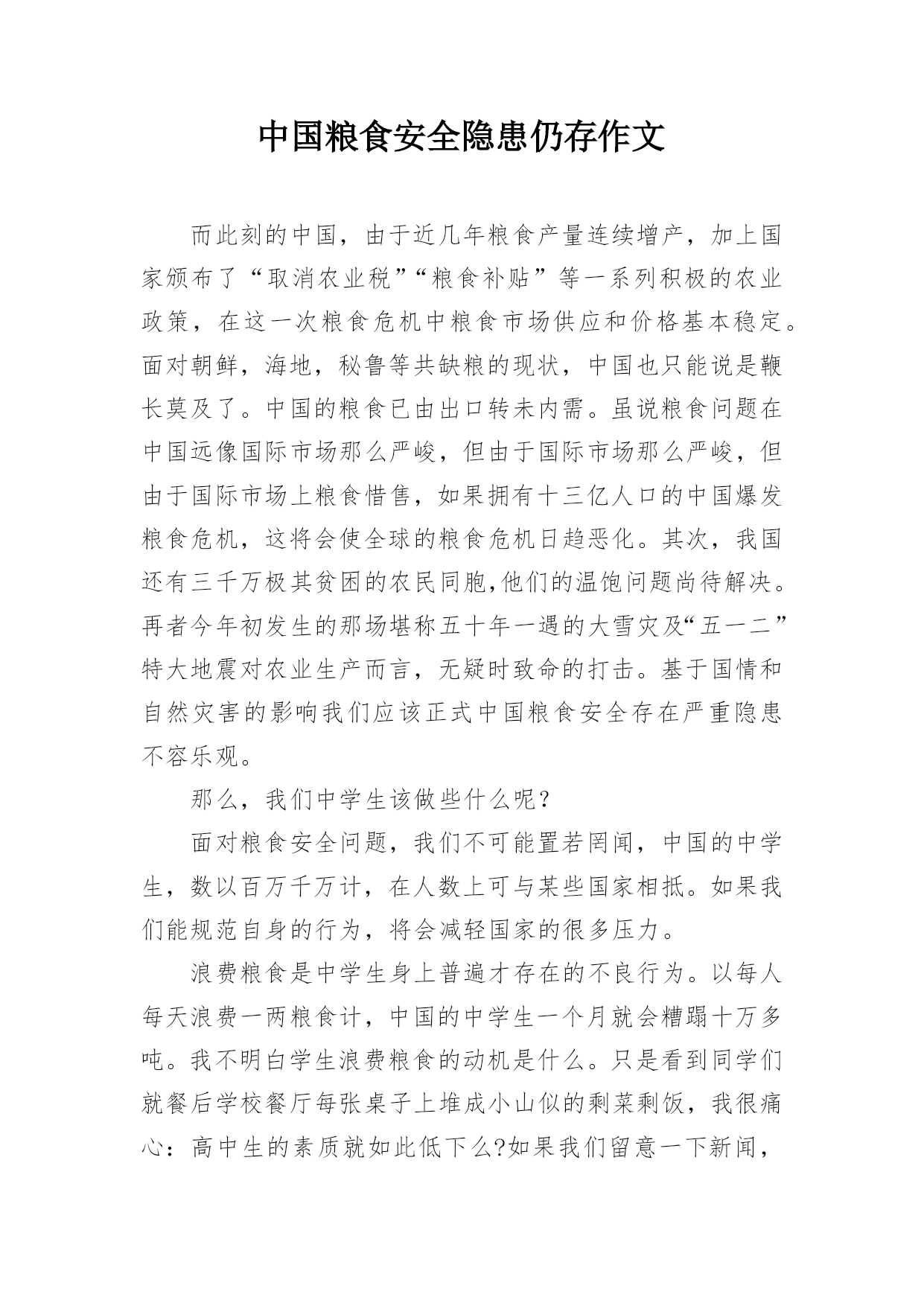 中国粮食安全隐患仍存作文

而此刻的中国，由于近几年粮食产量连续增产，加上国家颁布了“取消农业税”“粮食补贴”等一系列积极的农业政策，在这一次粮食危机中粮食市场供应和价格基本稳定。面对朝鲜，海地，秘鲁等共缺粮的现状，中国也只能说是鞭长莫及了。中国的粮食已由出口转未内需。虽说粮食问题在中国远像国际市场那么严峻，但由于国际市场那么严峻，但由于国际市场上粮食惜售，如果拥有十三亿人口的中国爆发粮食危机，这将会使全球的粮食危机日趋恶化。其次，我国还有三千万极其贫困的农民同胞,他们的温饱问题尚待解决。再者今年初发生的那场堪称五十年一遇的大雪灾及“五一二”特大地震对农业生产而言，无疑时致命的打击。基于国情和自然灾害的影响我们应该正式中国粮食安全存在严重隐患不容乐观。

那么，我们中学生该做些什么呢？

面对粮食安全问题，我们不可能置若罔闻，中国的中学生，数以百万千万计，在人数上可与某些国家相抵。如果我们能规范自身的行为，将会减轻国家的很多压力。

浪费粮食是中学生身上普遍才存在的不良行为。以每人每天浪费一两粮食计，中国的中学生一个月就会糟蹋十万多吨。我不明白学生浪费粮食的动机是什么。只是看到同学们就餐后学校餐厅每张桌子上堆成小山似的剩菜剩饭，我很痛心：高中生的素质就如此低下么?如果我们留意一下新闻，